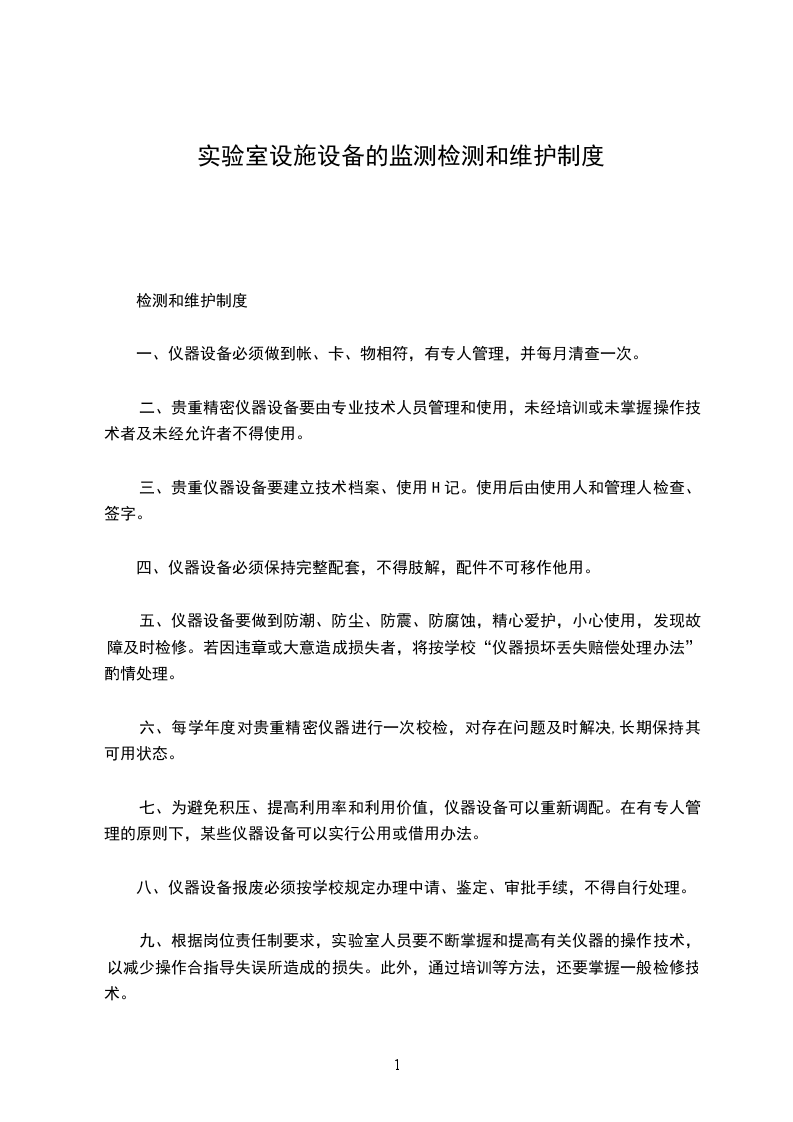 实验室设施设备的监测检测和维护制度

检测和维护制度

一、仪器设备必须做到帐、卡、物相符，有专人管理，并每月清查一次。

二、贵重精密仪器设备要由专业技术人员管理和使用，未经培训或未掌握操作技术者及未经允许者不得使用。

三、贵重仪器设备要建立技术档案、使用H记。使用后由使用人和管理人检查、签字。

四、仪器设备必须保持完整配套，不得肢解，配件不可移作他用。

五、仪器设备要做到防潮、防尘、防震、防腐蚀，精心爱护，小心使用，发现故障及时检修。若因违章或大意造成损失者，将按学校“仪器损坏丢失赔偿处理办法”酌情处理。

六、每学年度对贵重精密仪器进行一次校检，对存在问题及时解决,长期保持其可用状态。

七、为避免积压、提高利用率和利用价值，仪器设备可以重新调配。在有专人管理的原则下，某些仪器设备可以实行公用或借用办法。

八、仪器设备报废必须按学校规定办理中请、鉴定、审批手续，不得自行处理。

九、根据岗位责任制要求，实验室人员要不断掌握和提高有关仪器的操作技术，以减少操作合指导失误所造成的损失。此外，通过培训等方法，还要掌握一般检修技术。

1